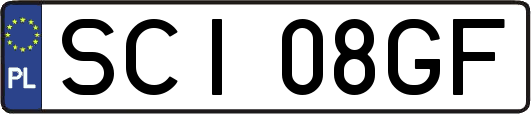 PL
SCI 08GF